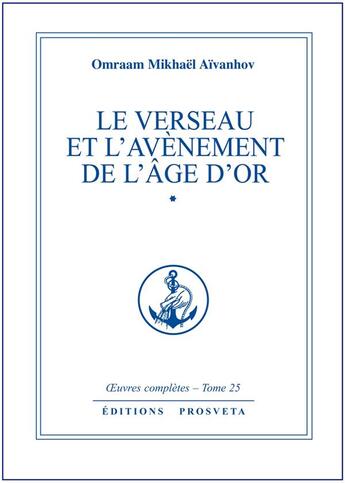 Omraam Mikhaël Aïvanhov

LE VERSEAU ET L'AVÈNEMENT DE L'ÂGE D'OR

*

Œuvres complètes – Tome 25

ÉDITIONS PROSVETA